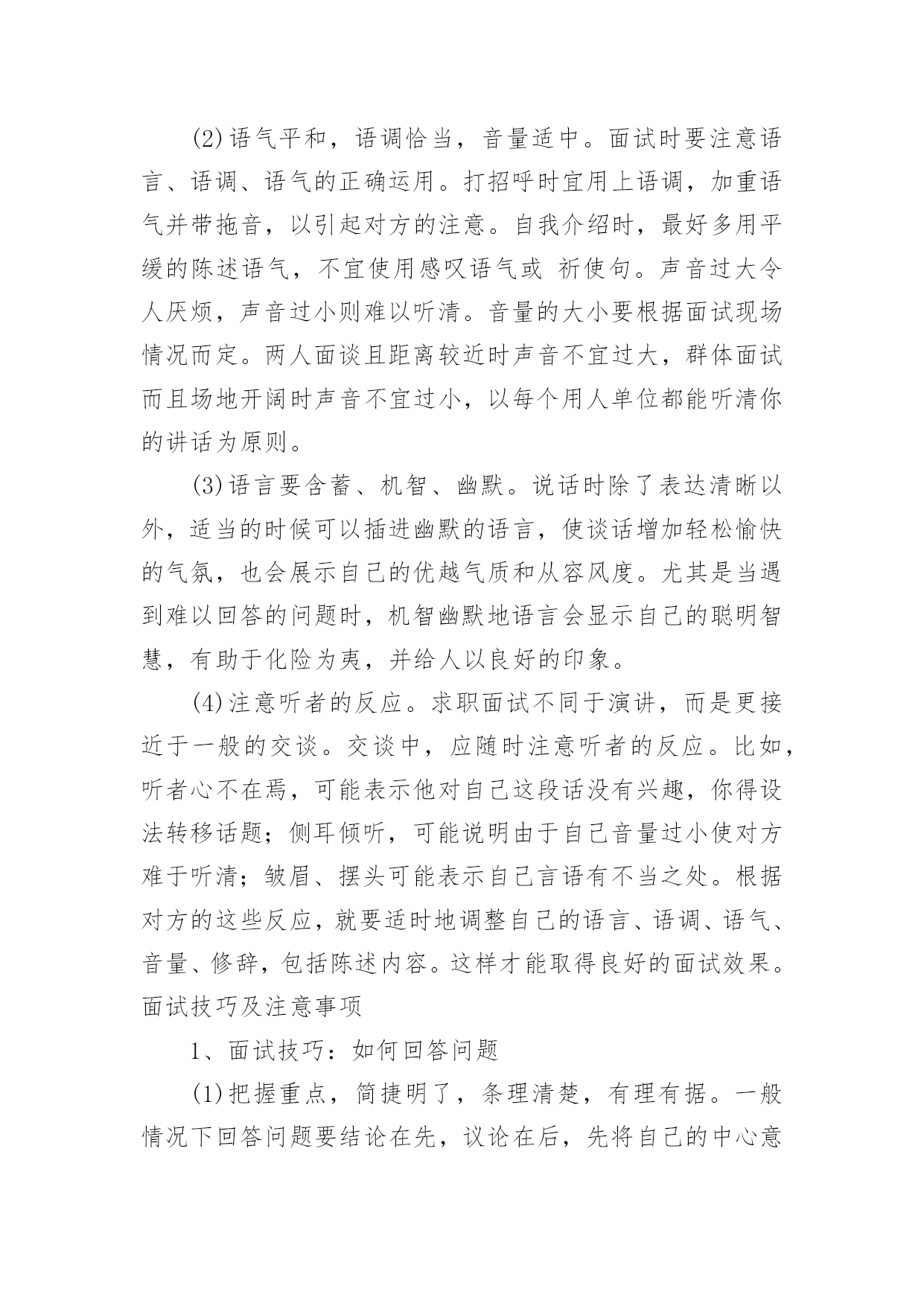 (2)语气平和，语调恰当，音量适中。面试时要注意语言、语调、语气的正确运用。打招呼时宜用上语调，加重语气并带拖音，以引起对方的注意。自我介绍时，最好多用平缓的陈述语气，不宜使用感叹语气或 祈使句。声音过大令人厌烦，声音过小则难以听清。音量的大小要根据面试现场情况而定。两人面谈且距离较近时声音不宜过大，群体面试而且场地开阔时声音不宜过小，以每个用人单位都能听清你的讲话为原则。

(3)语言要含蓄、机智、幽默。说话时除了表达清晰以外，适当的时候可以插进幽默的语言，使谈话增加轻松愉快的气氛，也会展示自己的优越气质和从容风度。尤其是当遇到难以回答的问题时，机智幽默地语言会显示自己的聪明智慧，有助于化险为夷，并给人以良好的印象。

(4)注意听者的反应。求职面试不同于演讲，而是更接近于一般的交谈。交谈中，应随时注意听者的反应。比如，听者心不在焉，可能表示他对自己这段话没有兴趣，你得设法转移话题；侧耳倾听，可能说明由于自己音量过小使对方难于听清；皱眉、摆头可能表示自己言语有不当之处。根据对方的这些反应，就要适时地调整自己的语言、语调、语气、音量、修辞，包括陈述内容。这样才能取得良好的面试效果。面试技巧及注意事项

1、面试技巧：如何回答问题

(1)把握重点，简捷明了，条理清楚，有理有据。一般情况下回答问题要结论在先，议论在后，先将自己的中心意